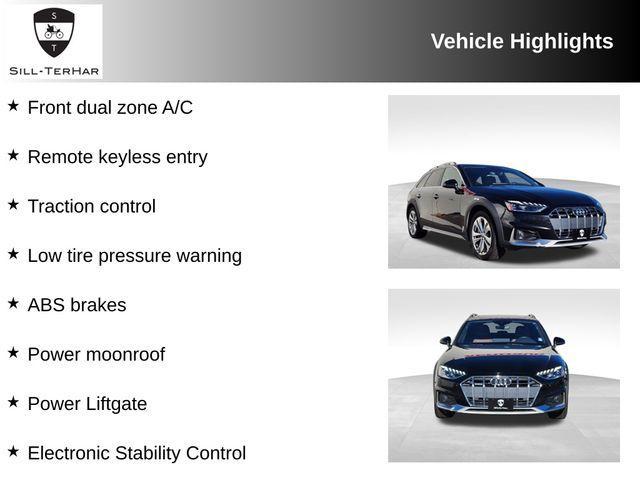 S
T
SILL-TERHAR

Vehicle Highlights

★ Front dual zone A/C

★ Remote keyless entry

★ Traction control

★ Low tire pressure warning

★ ABS brakes

★ Power moonroof

★ Power Liftgate

★ Electronic Stability Control